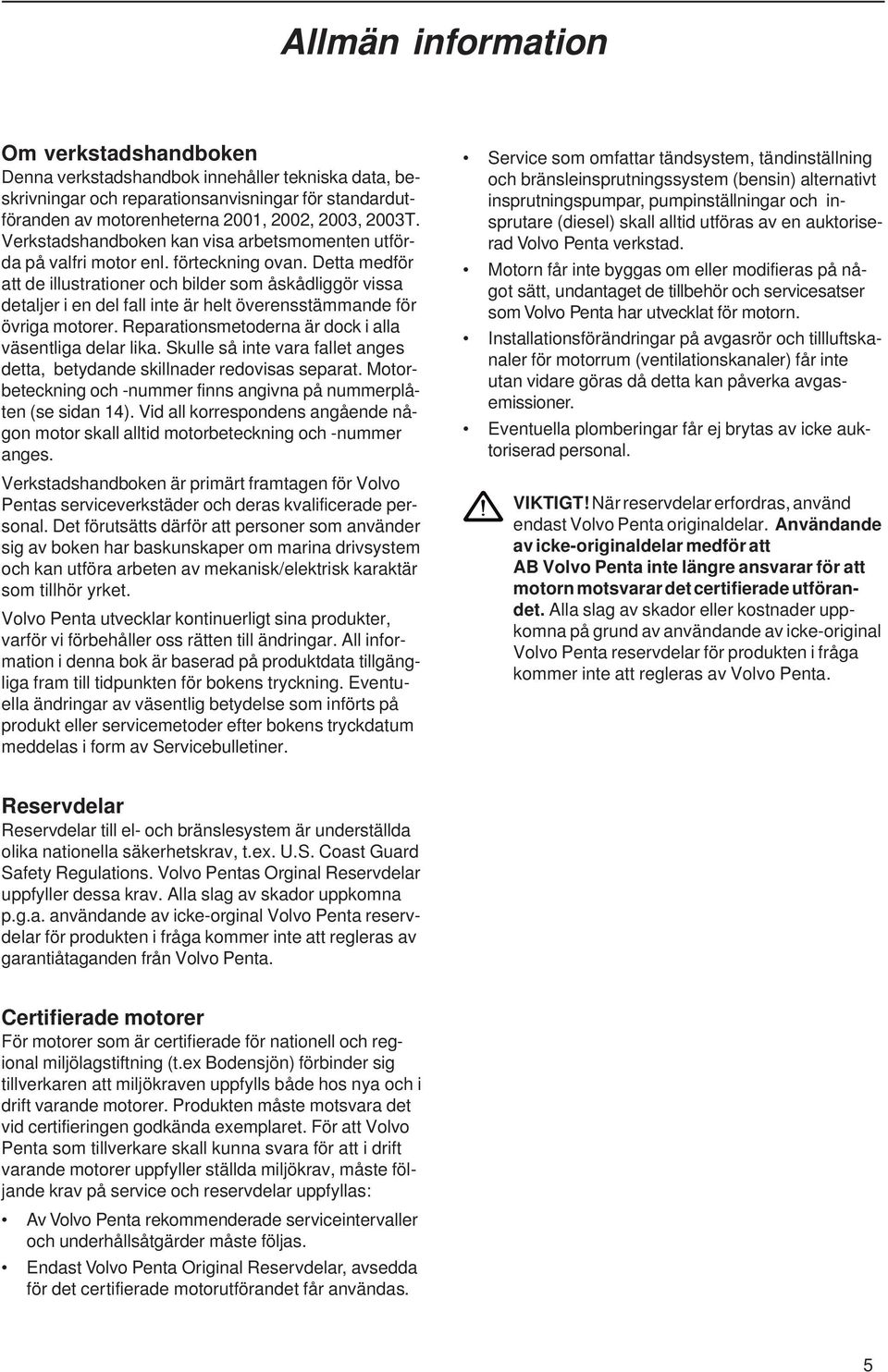 Allmän information

Om verkstadshandboken
Denna verkstadshandbok innehåller tekniska data, beskrivningar och reparationsanvisningar för standardutföranden av motorenheterna 2001, 2002, 2003, 2003T. Verkstadshandboken kan visa arbetsmomenten utförda på valfri motor enl. förteckning ovan. Detta medför att de illustrationer och bilder som åskådliggör vissa detaljer i en del fall inte är helt överensstämmande för övriga motorer. Reparationsmetoderna är dock i alla väsentliga delar lika. Skulle så inte vara fallet anges detta, betydande skillnader redovisas separat. Motorbeteckning och -nummer finns angivna på nummerplåten (se sidan 14). Vid all korrespondens angående någon motor skall alltid motorbeteckning och -nummer anges.

Verkstadshandboken är primärt framtagen för Volvo Pentas serviceverkstäder och deras kvalificerade personal. Det förutsätts därför att personer som använder sig av boken har baskunskaper om marina drivsystem och kan utföra arbeten av mekanisk/elektrisk karaktär som tillhör yrket.

Volvo Penta utvecklar kontinuerligt sina produkter, varför vi förbehåller oss rätten till ändringar. All information i denna bok är baserad på produktdata tillgängliga fram till tidpunkten för bokens tryckning. Eventuella ändringar av väsentlig betydelse som införts på produkt eller servicemetoder efter bokens tryckdatum meddelas i form av Servicebulletiner.

Reservdelar
Reservdelar till el- och bränslesystem är underställda olika nationella säkerhetskrav, t.ex. U.S. Coast Guard Safety Regulations. Volvo Pentas Orginal Reservdelar uppfyller dessa krav. Alla slag av skador uppkomna p.g.a. användande av icke-orginal Volvo Penta reservdelar för produkten i fråga kommer inte att regleras av garantiåtaganden från Volvo Penta.

Certifierade motorer
För motorer som är certifierade för nationell och regional miljölagstiftning (t.ex Bodensjön) förbinder sig tillverkaren att miljökraven uppfylls både hos nya och i drift varande motorer. Produkten måste motsvara det vid certifieringen godkända exemplaret. För att Volvo Penta som tillverkare skall kunna svara för att i drift varande motorer uppfyller ställda miljökrav, måste följande krav på service och reservdelar uppfyllas:

• Av Volvo Penta rekommenderade serviceintervaller och underhållsåtgärder måste följas.

• Endast Volvo Penta Original Reservdelar, avsedda för det certifierade motorutförandet får användas.

• Service som omfattar tändsystem, tändinställning och bränsleinsprutningssystem (bensin) alternativt insprutningspumpar, pumpinställningar och insprutare (diesel) skall alltid utföras av en auktoriserad Volvo Penta verkstad.

• Motorn får inte byggas om eller modifieras på något sätt, undantaget de tillbehör och servicesatser som Volvo Penta har utvecklat för motorn.

• Installationsförändringar på avgasrör och tillluftskanaler för motorrum (ventilationskanaler) får inte utan vidare göras då detta kan påverka avgasemissioner.

• Eventuella plomberingar får ej brytas av icke auktoriserad personal.

VIKTIGT! När reservdelar erfordras, använd endast Volvo Penta originaldelar. Användande av icke-originaldelar medför att AB Volvo Penta inte längre ansvarar för att motorn motsvarar det certifierade utförandet. Alla slag av skador eller kostnader uppkomna på grund av användande av icke-original Volvo Penta reservdelar för produkten i fråga kommer inte att regleras av Volvo Penta.

5